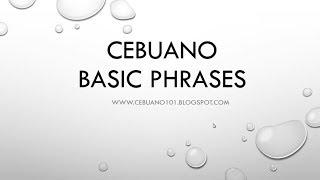 CEBUANO
BASIC PHRASES

WWW.CEBUANO101.BLOGSPOT.COM